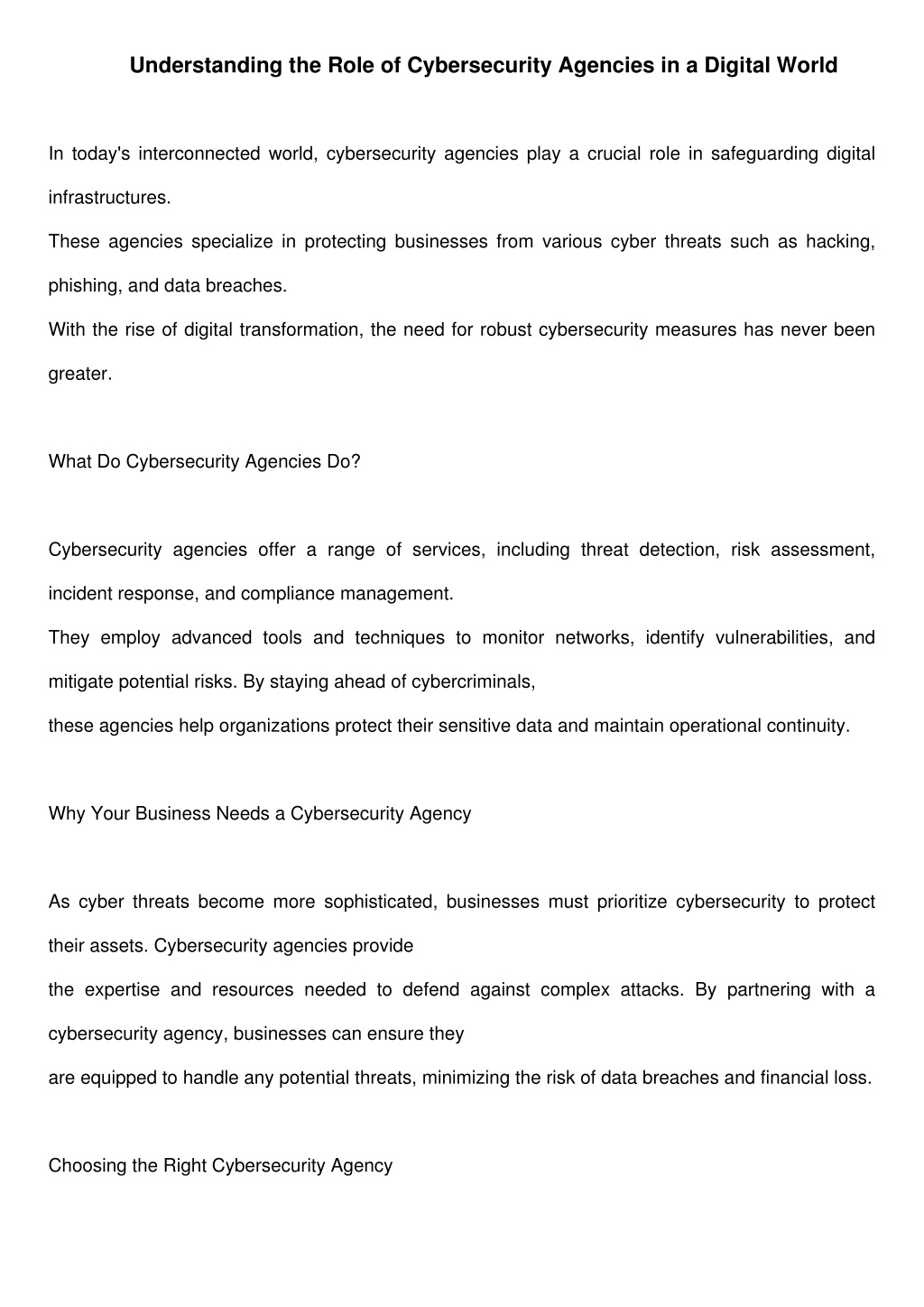 Understanding the Role of Cybersecurity Agencies in a Digital World

In today's interconnected world, cybersecurity agencies play a crucial role in safeguarding digital infrastructures.
These agencies specialize in protecting businesses from various cyber threats such as hacking, phishing, and data breaches.
With the rise of digital transformation, the need for robust cybersecurity measures has never been greater.

What Do Cybersecurity Agencies Do?

Cybersecurity agencies offer a range of services, including threat detection, risk assessment, incident response, and compliance management.
They employ advanced tools and techniques to monitor networks, identify vulnerabilities, and mitigate potential risks. By staying ahead of cybercriminals,
these agencies help organizations protect their sensitive data and maintain operational continuity.

Why Your Business Needs a Cybersecurity Agency

As cyber threats become more sophisticated, businesses must prioritize cybersecurity to protect their assets. Cybersecurity agencies provide
the expertise and resources needed to defend against complex attacks. By partnering with a cybersecurity agency, businesses can ensure they
are equipped to handle any potential threats, minimizing the risk of data breaches and financial loss.

Choosing the Right Cybersecurity Agency